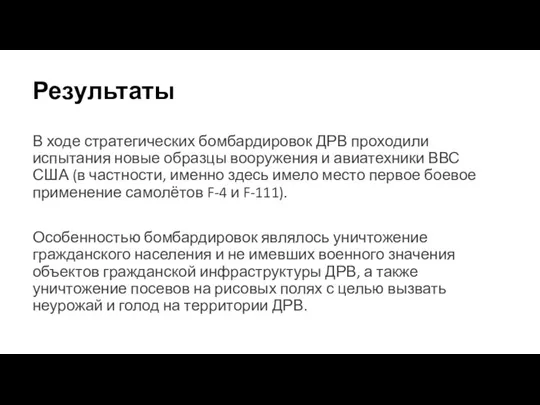 Результаты

В ходе стратегических бомбардировок ДРВ проходили испытания новые образцы вооружения и авиатехники ВВС США (в частности, именно здесь имело место первое боевое применение самолётов F-4 и F-111).

Особенностью бомбардировок являлось уничтожение гражданского населения и не имевших военного значения объектов гражданской инфраструктуры ДРВ, а также уничтожение посевов на рисовых полях с целью вызвать неурожай и голод на территории ДРВ.